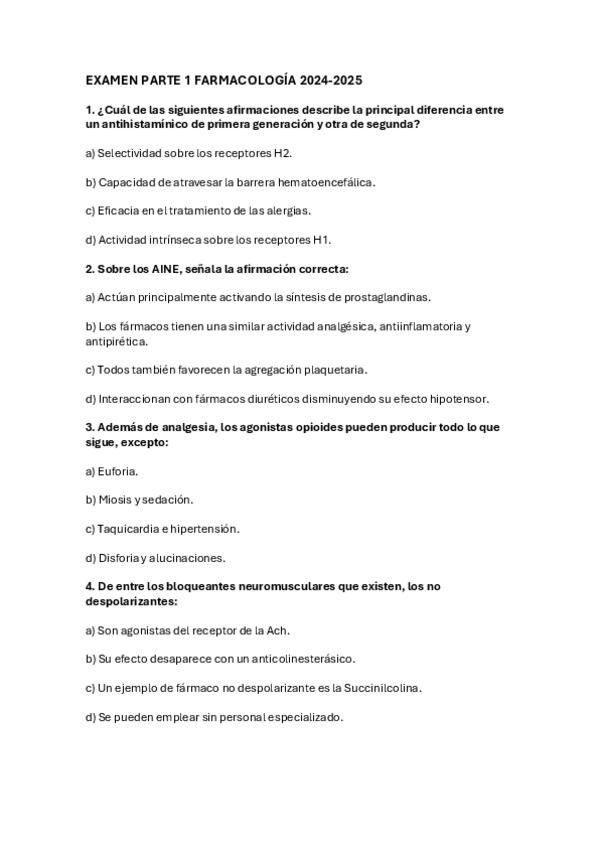 EXAMEN PARTE 1 FARMACOLOGÍA 2024-2025

1. ¿Cuál de las siguientes afirmaciones describe la principal diferencia entre un antihistamínico de primera generación y otra de segunda?

a) Selectividad sobre los receptores H2.

b) Capacidad de atravesar la barrera hematoencefálica.

c) Eficacia en el tratamiento de las alergias.

d) Actividad intrínseca sobre los receptores H1.

2. Sobre los AINE, señala la afirmación correcta:

a) Actúan principalmente activando la síntesis de prostaglandinas.

b) Los fármacos tienen una similar actividad analgésica, antiinflamatoria y antipirética.

c) Todos también favorecen la agregación plaquetaria.

d) Interaccionan con fármacos diuréticos disminuyendo su efecto hipotensor.

3. Además de analgesia, los agonistas opioides pueden producir todo lo que sigue, excepto:

a) Euforia.

b) Miosis y sedación.

c) Taquicardia e hipertensión.

d) Disforia y alucinaciones.

4. De entre los bloqueantes neuromusculares que existen, los no despolarizantes:

a) Son agonistas del receptor de la Ach.

b) Su efecto desaparece con un anticolinesterásico.

c) Un ejemplo de fármaco no despolarizante es la Succinilcolina.

d) Se pueden emplear sin personal especializado.